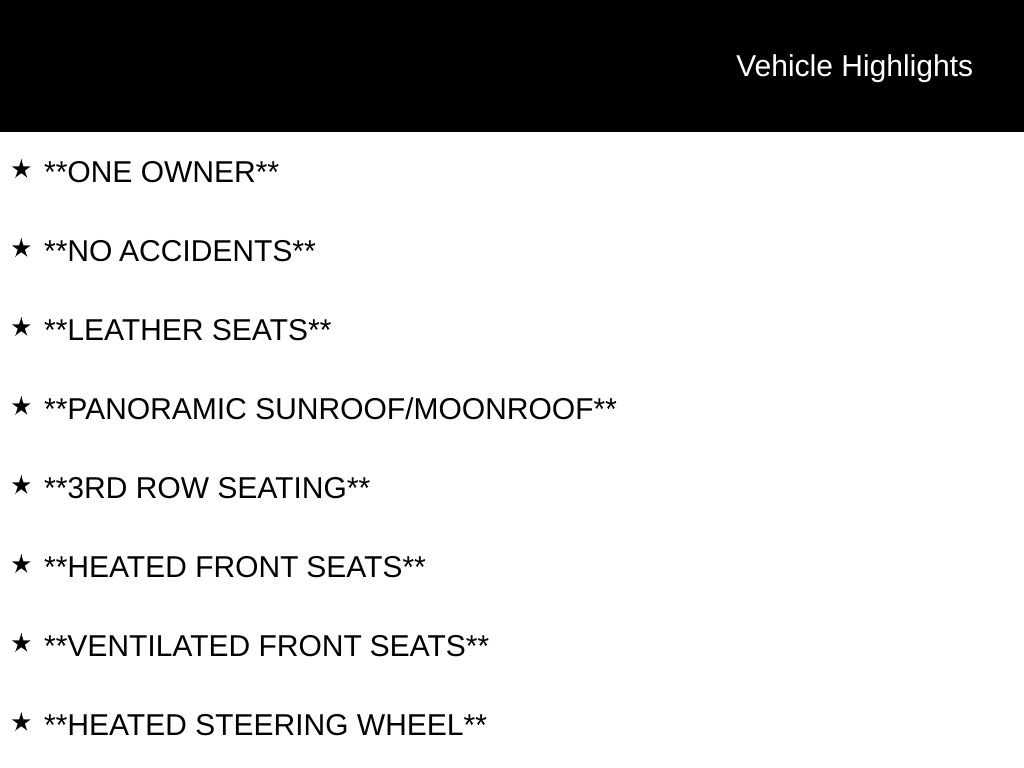 Vehicle Highlights

★ **ONE OWNER**

★ **NO ACCIDENTS**

★ **LEATHER SEATS**

★ **PANORAMIC SUNROOF/MOONROOF**

★ **3RD ROW SEATING**

★ **HEATED FRONT SEATS**

★ **VENTILATED FRONT SEATS**

★ **HEATED STEERING WHEEL**